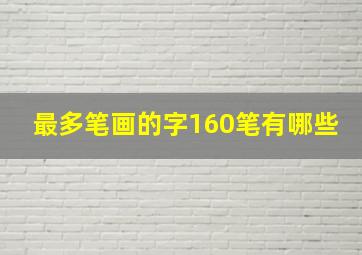 最多笔画的字160笔有哪些